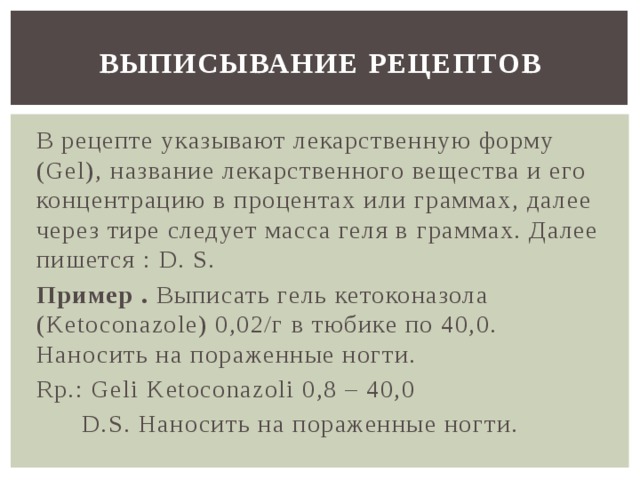 ВЫПИСЫВАНИЕ РЕЦЕПТОВ

В рецепте указывают лекарственную форму (Gel), название лекарственного вещества и его концентрацию в процентах или граммах, далее через тире следует масса геля в граммах. Далее пишется : D. S.

Пример . Выписать гель кетоконазола (Ketoconazole) 0,02/г в тюбике по 40,0. Наносить на пораженные ногти.

Rp.: Geli Ketoconazoli 0,8 – 40,0

D.S. Наносить на пораженные ногти.